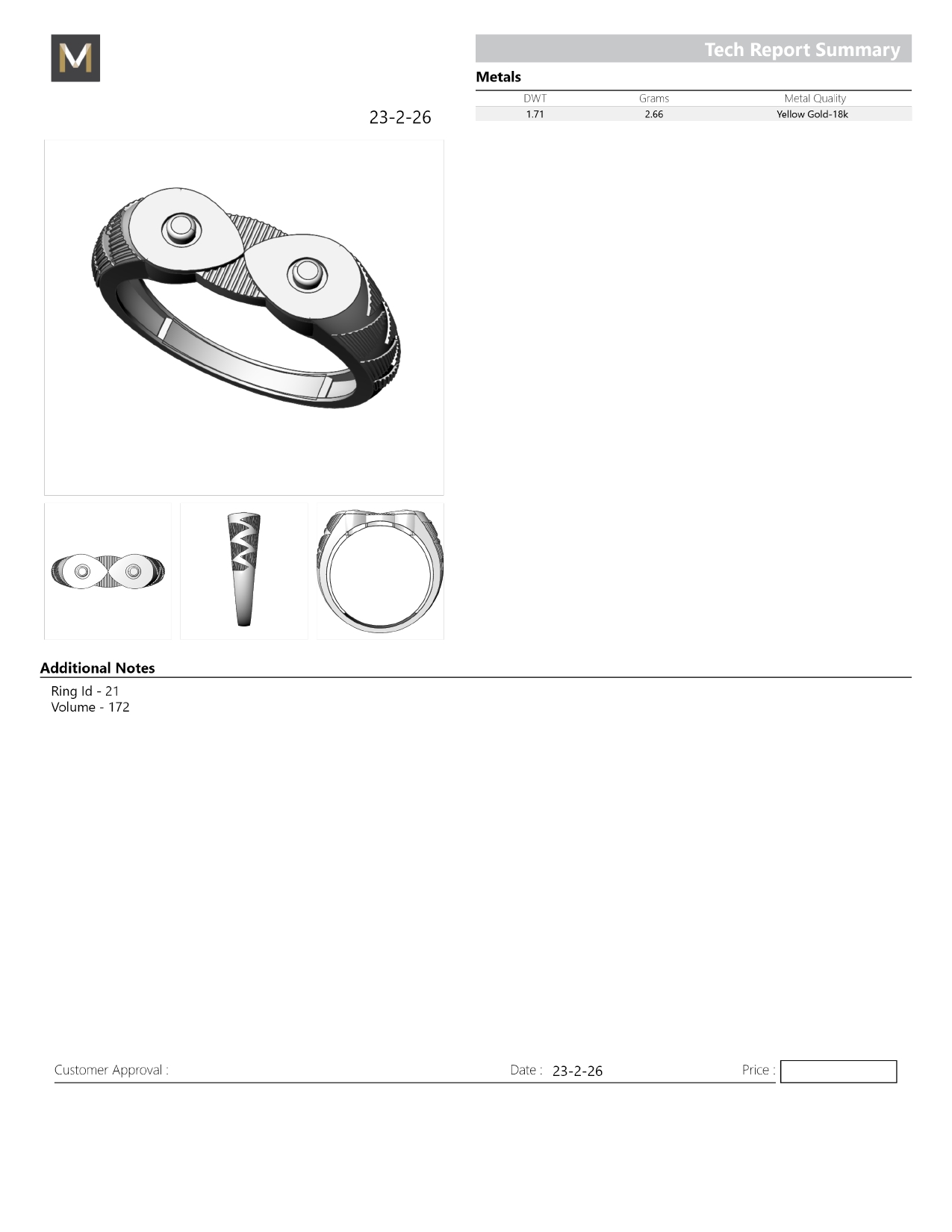 M

Tech Report Summary

Metals

| DWT | Grams | Metal Quality |
|---|---|---|
| 1.71 | 2.66 | Yellow Gold-18k |

23-2-26

Additional Notes

Ring Id - 21
Volume - 172

Customer Approval :

Date : 23-2-26

Price :